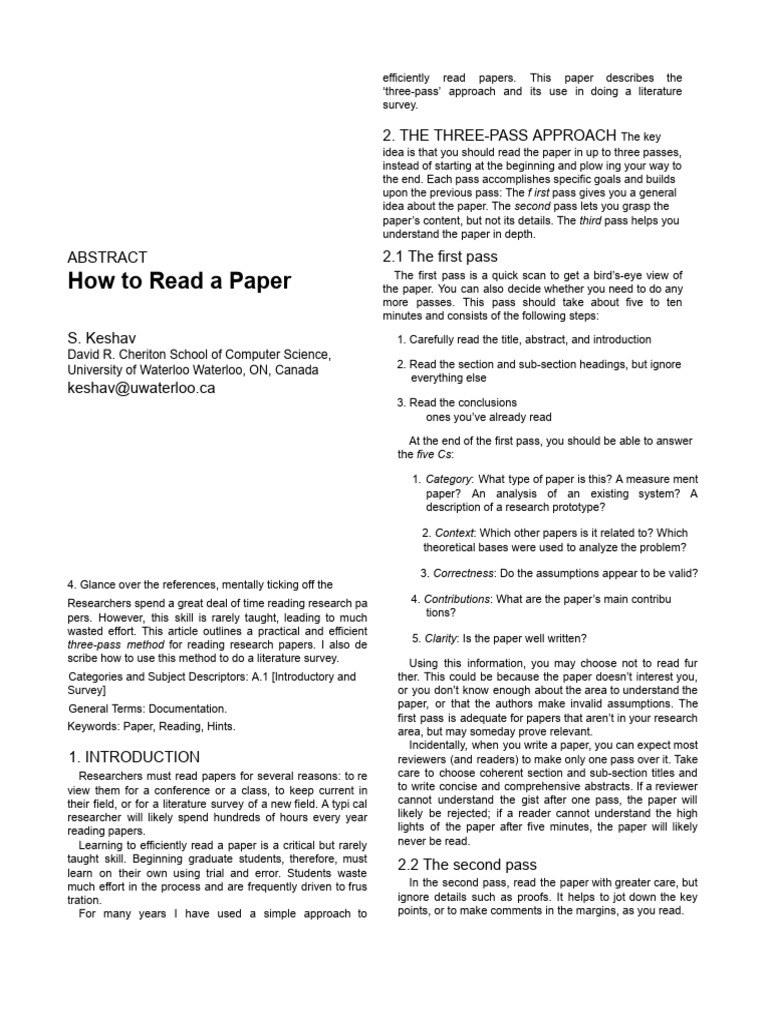 ABSTRACT

How to Read a Paper

S. Keshav

David R. Cheriton School of Computer Science, University of Waterloo Waterloo, ON, Canada

keshav@uwaterloo.ca

4. Glance over the references, mentally ticking off the

Researchers spend a great deal of time reading research pa pers. However, this skill is rarely taught, leading to much wasted effort. This article outlines a practical and efficient three-pass method for reading research papers. I also de scribe how to use this method to do a literature survey.

Categories and Subject Descriptors: A.1 [Introductory and Survey]

General Terms: Documentation.

Keywords: Paper, Reading, Hints.

1. INTRODUCTION

Researchers must read papers for several reasons: to re view them for a conference or a class, to keep current in their field, or for a literature survey of a new field. A typi cal researcher will likely spend hundreds of hours every year reading papers.

Learning to efficiently read a paper is a critical but rarely taught skill. Beginning graduate students, therefore, must learn on their own using trial and error. Students waste much effort in the process and are frequently driven to frus tration.

For many years I have used a simple approach to efficiently read papers. This paper describes the 'three-pass' approach and its use in doing a literature survey.

2. THE THREE-PASS APPROACH The key idea is that you should read the paper in up to three passes, instead of starting at the beginning and plow ing your way to the end. Each pass accomplishes specific goals and builds upon the previous pass: The f irst pass gives you a general idea about the paper. The second pass lets you grasp the paper's content, but not its details. The third pass helps you understand the paper in depth.

2.1 The first pass

The first pass is a quick scan to get a bird's-eye view of the paper. You can also decide whether you need to do any more passes. This pass should take about five to ten minutes and consists of the following steps:

1. Carefully read the title, abstract, and introduction

2. Read the section and sub-section headings, but ignore everything else

3. Read the conclusions
ones you've already read

At the end of the first pass, you should be able to answer the five Cs:

1. Category: What type of paper is this? A measure ment paper? An analysis of an existing system? A description of a research prototype?

2. Context: Which other papers is it related to? Which theoretical bases were used to analyze the problem?

3. Correctness: Do the assumptions appear to be valid?

4. Contributions: What are the paper's main contribu tions?

5. Clarity: Is the paper well written?

Using this information, you may choose not to read fur ther. This could be because the paper doesn't interest you, or you don't know enough about the area to understand the paper, or that the authors make invalid assumptions. The first pass is adequate for papers that aren't in your research area, but may someday prove relevant.

Incidentally, when you write a paper, you can expect most reviewers (and readers) to make only one pass over it. Take care to choose coherent section and sub-section titles and to write concise and comprehensive abstracts. If a reviewer cannot understand the gist after one pass, the paper will likely be rejected; if a reader cannot understand the high lights of the paper after five minutes, the paper will likely never be read.

2.2 The second pass

In the second pass, read the paper with greater care, but ignore details such as proofs. It helps to jot down the key points, or to make comments in the margins, as you read.